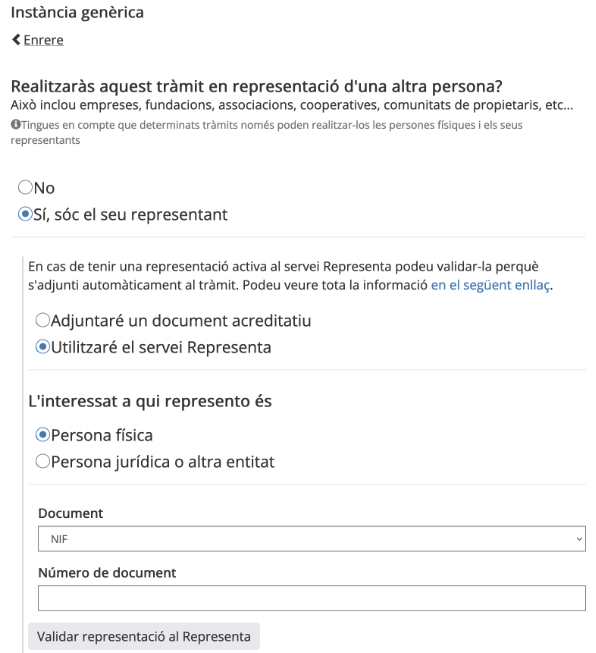 Instància genèrica

Enrere

Realitzaràs aquest tràmit en representació d'una altra persona?
Això inclou empreses, fundacions, associacions, cooperatives, comunitats de propietaris, etc...
Tingues en compte que determinats tràmits només poden realitzar-los les persones físiques i els seus representants

No
Sí, sóc el seu representant

En cas de tenir una representació activa al servei Representa podeu validar-la perquè s'adjunti automàticament al tràmit. Podeu veure tota la informació en el següent enllaç.

Adjuntaré un document acreditatiu
Utilitzaré el servei Representa

L'interessat a qui represento és

Persona física
Persona jurídica o altra entitat

Document
NIF

Número de document

Validar representació al Representa